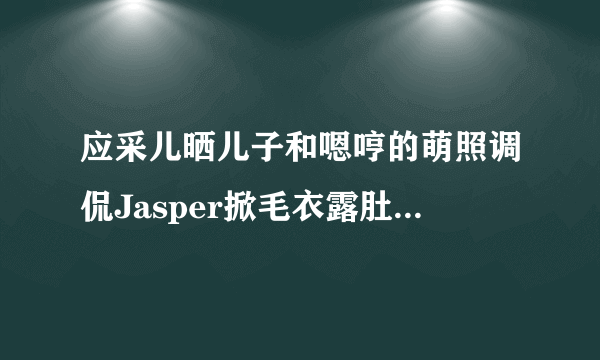 应采儿晒儿子和嗯哼的萌照调侃Jasper掀毛衣露肚...